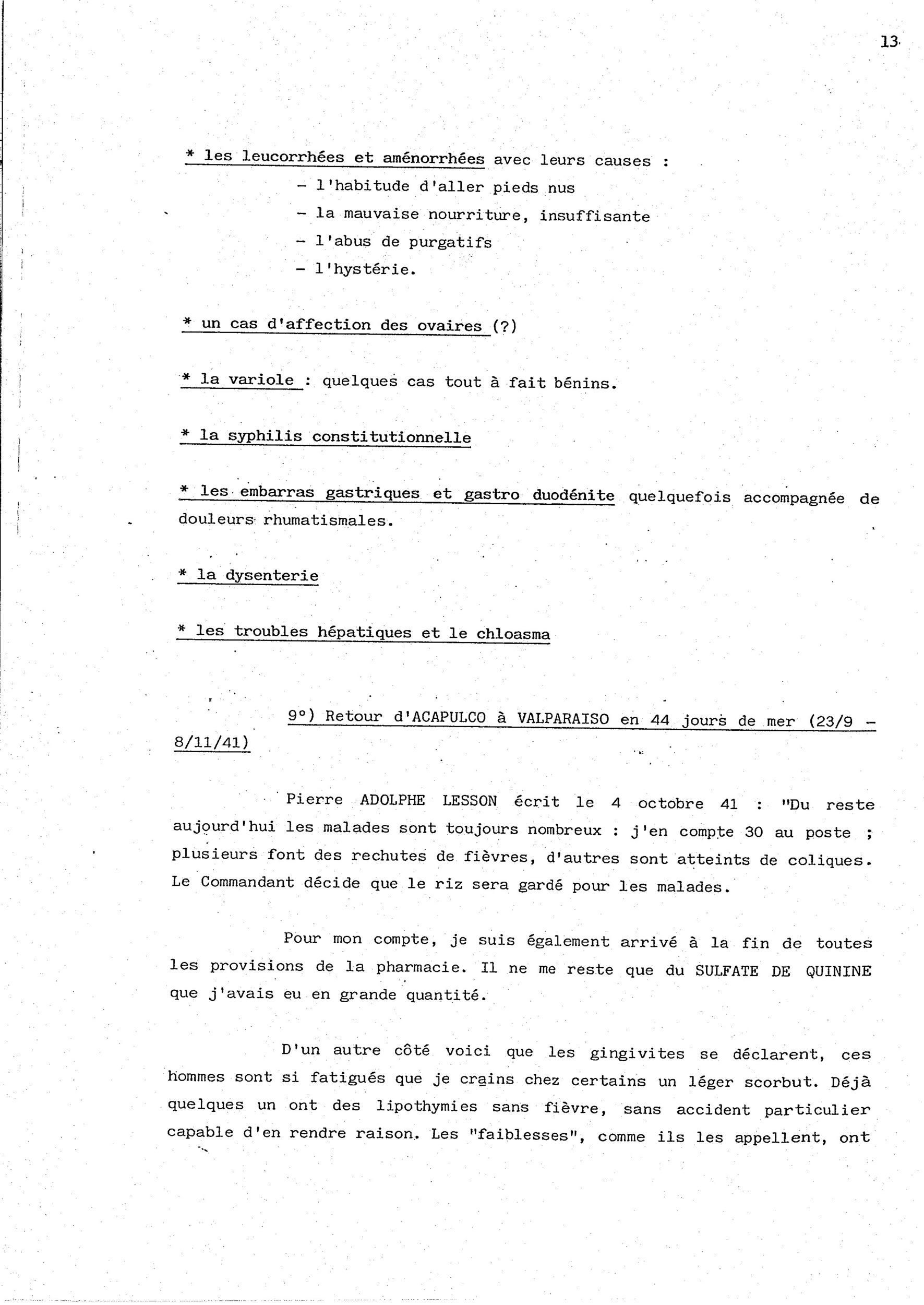 13

* les leucorrhées et aménorrhées avec leurs causes :
- l'habitude d'aller pieds nus
- la mauvaise nourriture, insuffisante
- l'abus de purgatifs
- l'hystérie.

* un cas d'affection des ovaires (?)

* la variole : quelques cas tout à fait bénins.

* la syphilis constitutionnelle

* les embarras gastriques et gastro duodénite quelquefois accompagnée de douleurs rhumatismales.

* la dysenterie

* les troubles hépatiques et le chloasma

9°) Retour d'ACAPULCO à VALPARAISO en 44 jours de mer (23/9 - 8/11/41)

Pierre ADOLPHE LESSON écrit le 4 octobre 41 : "Du reste aujourd'hui les malades sont toujours nombreux : j'en compte 30 au poste ; plusieurs font des rechutes de fièvres, d'autres sont atteints de coliques. Le Commandant décide que le riz sera gardé pour les malades.

Pour mon compte, je suis également arrivé à la fin de toutes les provisions de la pharmacie. Il ne me reste que du SULFATE DE QUININE que j'avais eu en grande quantité.

D'un autre côté voici que les gingivites se déclarent, ces hommes sont si fatigués que je crains chez certains un léger scorbut. Déjà quelques un ont des lipothymies sans fièvre, sans accident particulier capable d'en rendre raison. Les "faiblesses", comme ils les appellent, ont